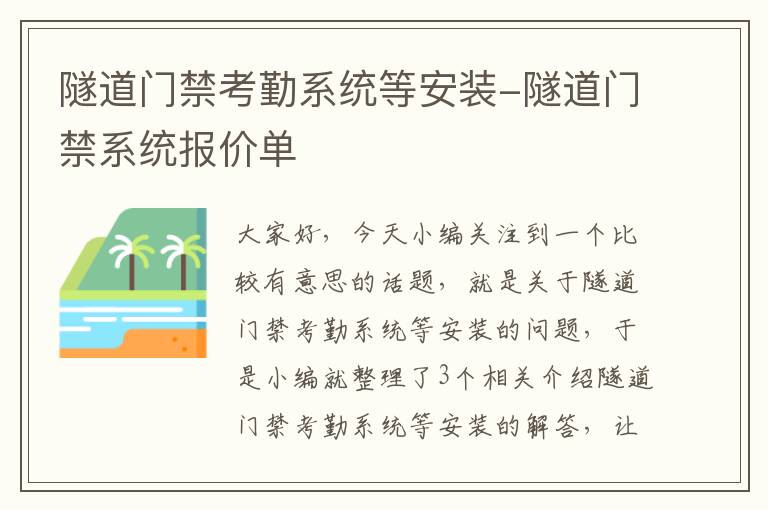 隧道门禁考勤系统等安装-隧道门禁系统报价单

大家好，今天小编关注到一个比较有意思的话题，就是关于隧道门禁考勤系统等安装的问题，于是小编就整理了3个相关介绍隧道门禁考勤系统等安装的解答，让